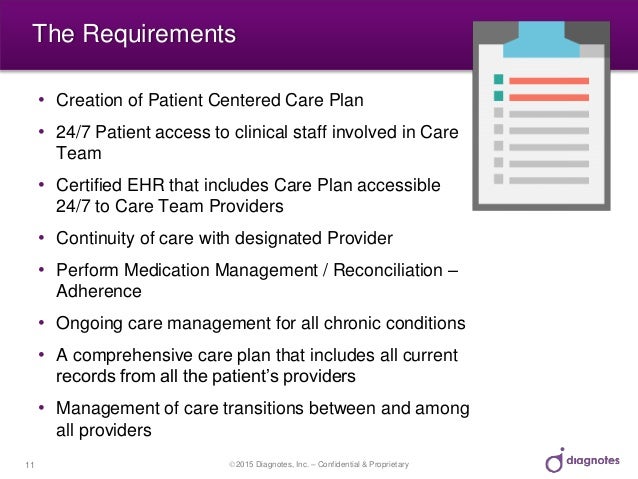 The Requirements

• Creation of Patient Centered Care Plan
• 24/7 Patient access to clinical staff involved in Care Team
• Certified EHR that includes Care Plan accessible 24/7 to Care Team Providers
• Continuity of care with designated Provider
• Perform Medication Management / Reconciliation – Adherence
• Ongoing care management for all chronic conditions
• A comprehensive care plan that includes all current records from all the patient's providers
• Management of care transitions between and among all providers

11

©2015 Diagnotes, Inc. – Confidential & Proprietary

diagnotes